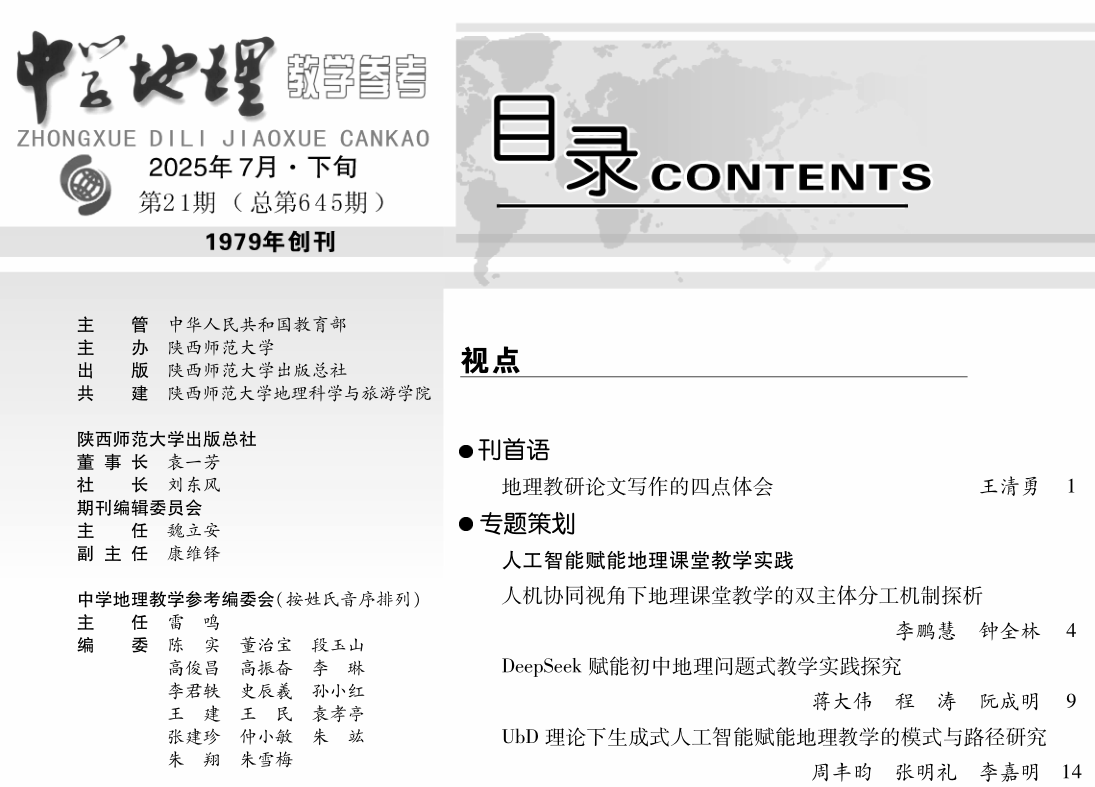 中学地理 教学参考
ZHONGXUE DILI JIAOXUE CANKAO
2025年7月·下旬
第21期（总第645期）
1979年创刊

目录 CONTENTS

主　管　中华人民共和国教育部
主　办　陕西师范大学
出　版　陕西师范大学出版总社
共　建　陕西师范大学地理科学与旅游学院

陕西师范大学出版总社
董 事 长　袁一芳
社　　长　刘东风
期刊编辑委员会
主　　任　魏立安
副 主 任　康维铎

中学地理教学参考编委会（按姓氏音序排列）
主　　任　雷　鸣
编　　委　陈　实　董治宝　段玉山
高俊昌　高振奋　李　琳
李君轶　史辰羲　孙小红
王　建　王　民　袁孝亭
张建珍　仲小敏　朱　竑
朱　翔　朱雪梅

视点

●刊首语
地理教研论文写作的四点体会　王清勇　1
●专题策划
人工智能赋能地理课堂教学实践
人机协同视角下地理课堂教学的双主体分工机制探析
李鹏慧　钟全林　4
DeepSeek 赋能初中地理问题式教学实践探究
蒋大伟　程　涛　阮成明　9
UbD 理论下生成式人工智能赋能地理教学的模式与路径研究
周丰昀　张明礼　李嘉明　14